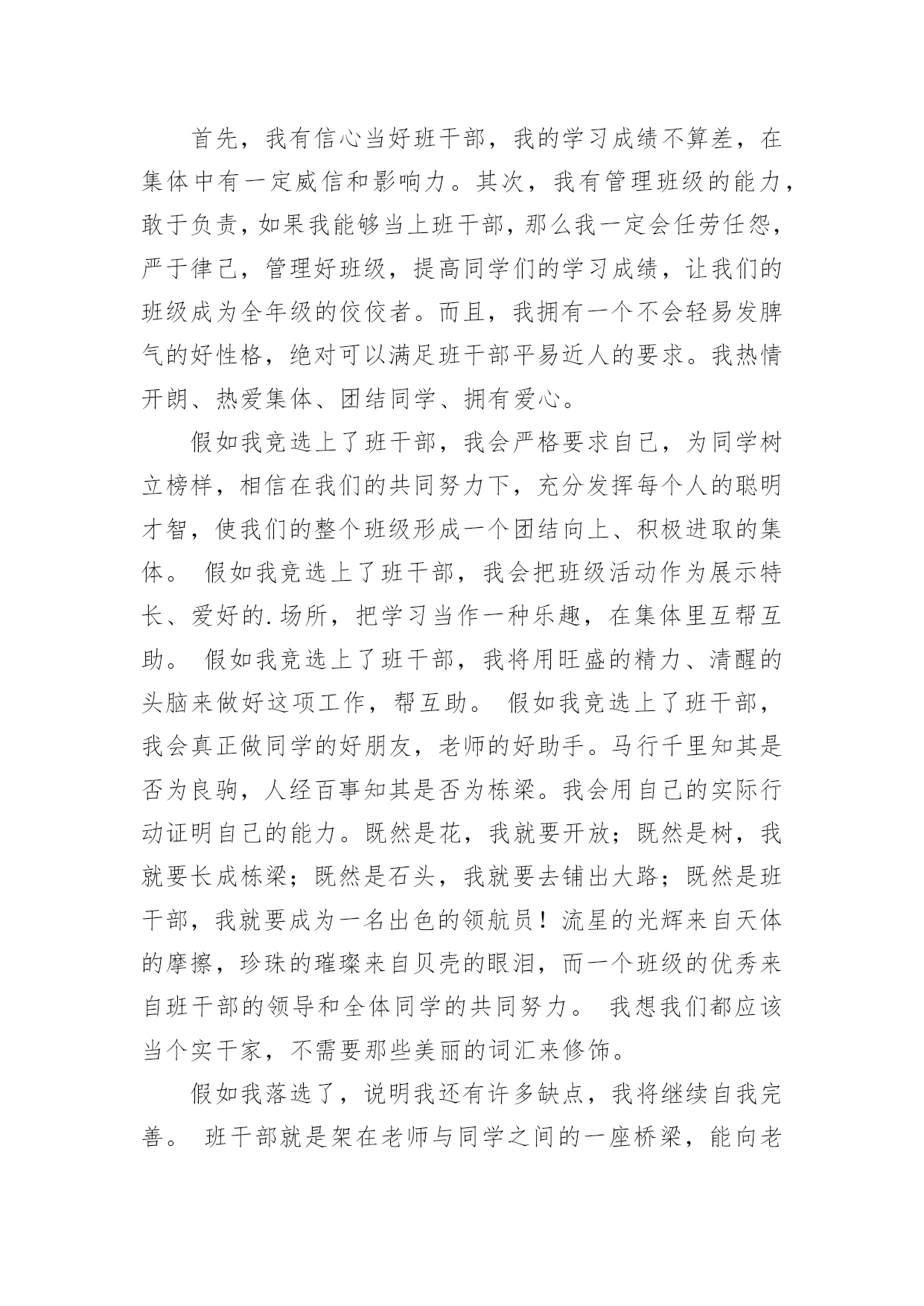 首先，我有信心当好班干部，我的学习成绩不算差，在集体中有一定威信和影响力。其次，我有管理班级的能力，敢于负责，如果我能够当上班干部，那么我一定会任劳任怨，严于律己，管理好班级，提高同学们的学习成绩，让我们的班级成为全年级的佼佼者。而且，我拥有一个不会轻易发脾气的好性格，绝对可以满足班干部平易近人的要求。我热情开朗、热爱集体、团结同学、拥有爱心。

假如我竞选上了班干部，我会严格要求自己，为同学树立榜样，相信在我们的共同努力下，充分发挥每个人的聪明才智，使我们的整个班级形成一个团结向上、积极进取的集体。 假如我竞选上了班干部，我会把班级活动作为展示特长、爱好的.场所，把学习当作一种乐趣，在集体里互帮互助。 假如我竞选上了班干部，我将用旺盛的精力、清醒的头脑来做好这项工作，帮互助。 假如我竞选上了班干部，我会真正做同学的好朋友，老师的好助手。马行千里知其是否为良驹，人经百事知其是否为栋梁。我会用自己的实际行动证明自己的能力。既然是花，我就要开放；既然是树，我就要长成栋梁；既然是石头，我就要去铺出大路；既然是班干部，我就要成为一名出色的领航员！流星的光辉来自天体的摩擦，珍珠的璀璨来自贝壳的眼泪，而一个班级的优秀来自班干部的领导和全体同学的共同努力。 我想我们都应该当个实干家，不需要那些美丽的词汇来修饰。

假如我落选了，说明我还有许多缺点，我将继续自我完善。 班干部就是架在老师与同学之间的一座桥梁，能向老